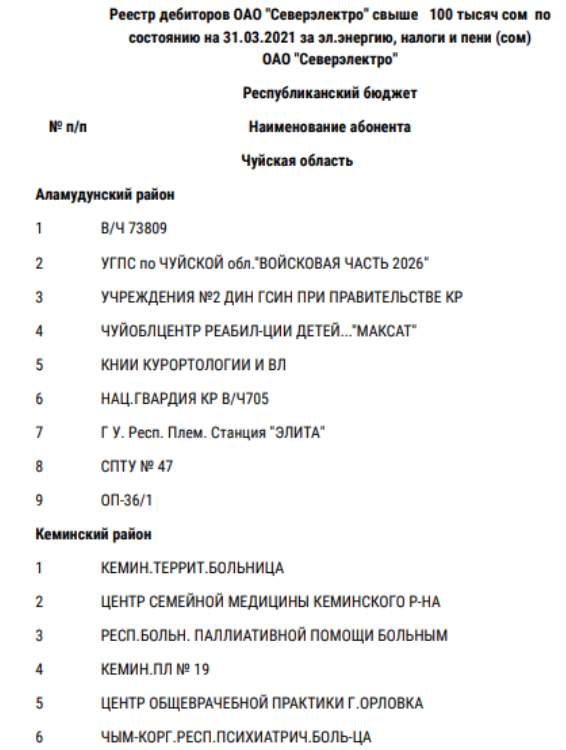 Реестр дебиторов ОАО "Северэлектро" свыше 100 тысяч сом по состоянию на 31.03.2021 за эл.энергию, налоги и пени (сом)
ОАО "Северэлектро"

Республиканский бюджет

| № п/п | Наименование абонента |
|---|---|
| | Чуйская область |
| Аламудунский район | |
| 1 | В/Ч 73809 |
| 2 | УГПС по ЧУЙСКОЙ обл."ВОЙСКОВАЯ ЧАСТЬ 2026" |
| 3 | УЧРЕЖДЕНИЯ №2 ДИН ГСИН ПРИ ПРАВИТЕЛЬСТВЕ КР |
| 4 | ЧУЙОБЛЦЕНТР РЕАБИЛ-ЦИИ ДЕТЕЙ..."МАКСАТ" |
| 5 | КНИИ КУРОРТОЛОГИИ И ВЛ |
| 6 | НАЦ.ГВАРДИЯ КР В/Ч705 |
| 7 | Г У. Респ. Плем. Станция "ЭЛИТА" |
| 8 | СПТУ № 47 |
| 9 | ОП-36/1 |
| Кеминский район | |
| 1 | КЕМИН.ТЕРРИТ.БОЛЬНИЦА |
| 2 | ЦЕНТР СЕМЕЙНОЙ МЕДИЦИНЫ КЕМИНСКОГО Р-НА |
| 3 | РЕСП.БОЛЬН. ПАЛЛИАТИВНОЙ ПОМОЩИ БОЛЬНЫМ |
| 4 | КЕМИН.ПЛ № 19 |
| 5 | ЦЕНТР ОБЩЕВРАЧЕБНОЙ ПРАКТИКИ Г.ОРЛОВКА |
| 6 | ЧЫМ-КОРГ.РЕСП.ПСИХИАТРИЧ.БОЛЬ-ЦА |